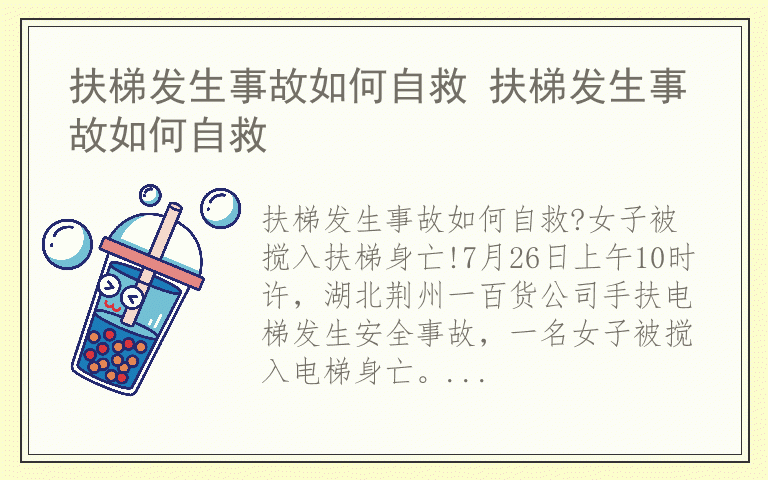 扶梯发生事故如何自救 扶梯发生事故如何自救

扶梯发生事故如何自救?女子被搅入扶梯身亡!7月26日上午10时许，湖北荆州一百货公司手扶电梯发生安全事故，一名女子被搅入电梯身亡。...